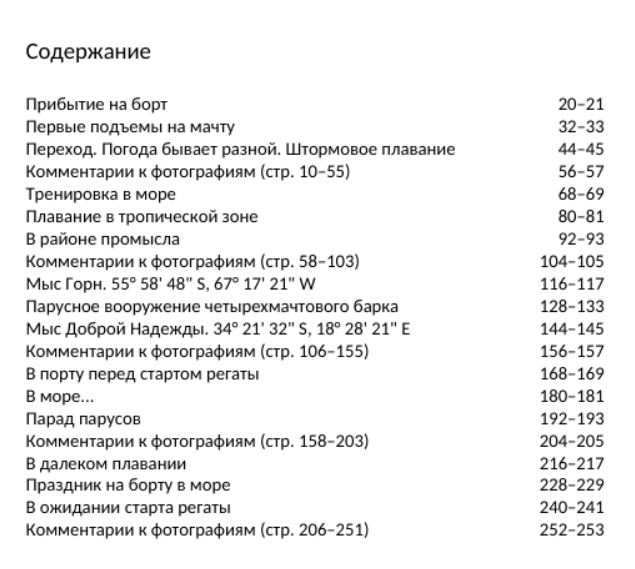 Содержание

| | |
|---|---|
| Прибытие на борт | 20–21 |
| Первые подъемы на мачту | 32–33 |
| Переход. Погода бывает разной. Штормовое плавание | 44–45 |
| Комментарии к фотографиям (стр. 10–55) | 56–57 |
| Тренировка в море | 68–69 |
| Плавание в тропической зоне | 80–81 |
| В районе промысла | 92–93 |
| Комментарии к фотографиям (стр. 58–103) | 104–105 |
| Мыс Горн. 55° 58' 48" S, 67° 17' 21" W | 116–117 |
| Парусное вооружение четырехмачтового барка | 128–133 |
| Мыс Доброй Надежды. 34° 21' 32" S, 18° 28' 21" E | 144–145 |
| Комментарии к фотографиям (стр. 106–155) | 156–157 |
| В порту перед стартом регаты | 168–169 |
| В море... | 180–181 |
| Парад парусов | 192–193 |
| Комментарии к фотографиям (стр. 158–203) | 204–205 |
| В далеком плавании | 216–217 |
| Праздник на борту в море | 228–229 |
| В ожидании старта регаты | 240–241 |
| Комментарии к фотографиям (стр. 206–251) | 252–253 |